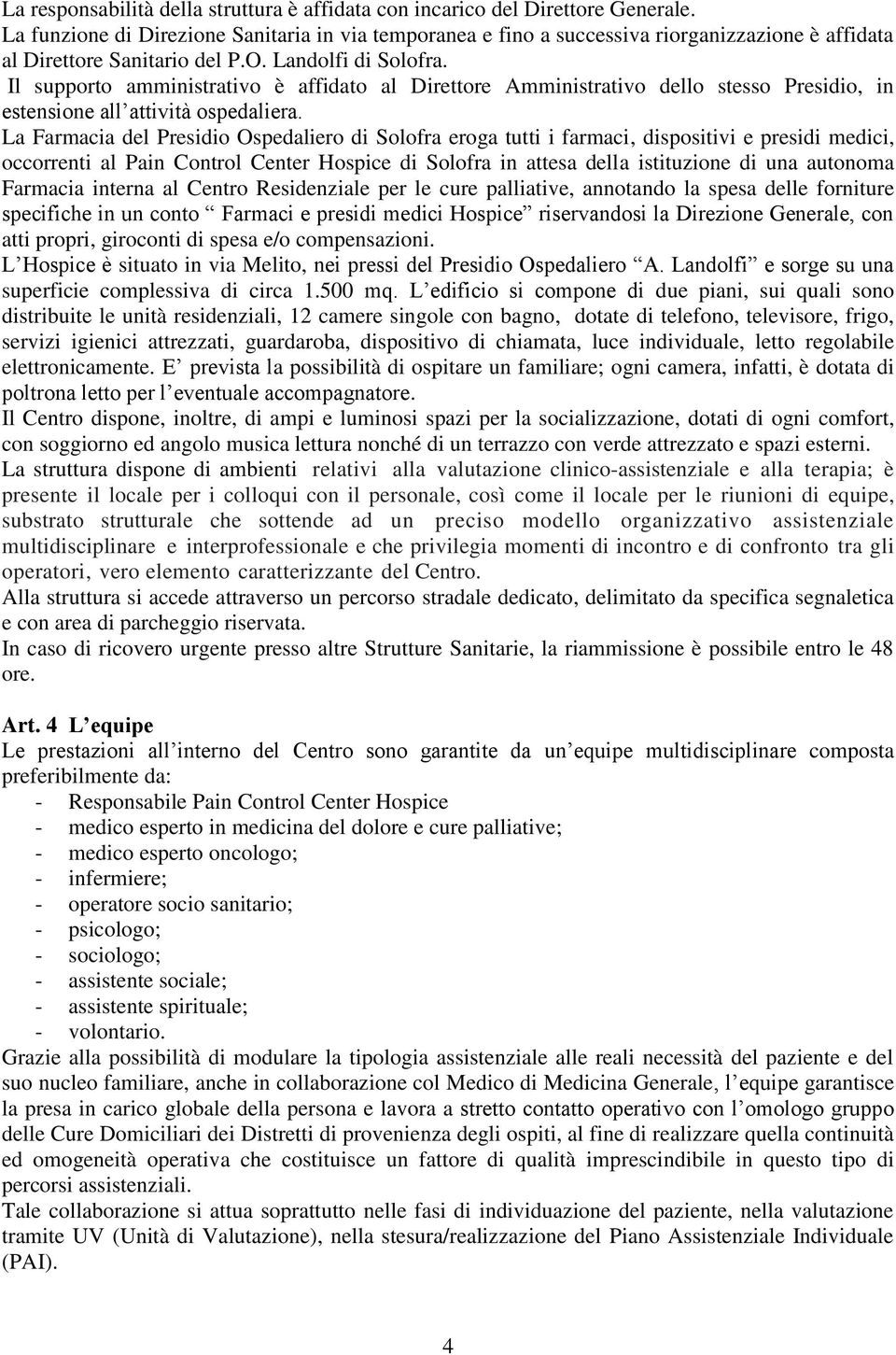 La responsabilità della struttura è affidata con incarico del Direttore Generale.
La funzione di Direzione Sanitaria in via temporanea e fino a successiva riorganizzazione è affidata al Direttore Sanitario del P.O. Landolfi di Solofra.
Il supporto amministrativo è affidato al Direttore Amministrativo dello stesso Presidio, in estensione all'attività ospedaliera.
La Farmacia del Presidio Ospedaliero di Solofra eroga tutti i farmaci, dispositivi e presidi medici, occorrenti al Pain Control Center Hospice di Solofra in attesa della istituzione di una autonoma Farmacia interna al Centro Residenziale per le cure palliative, annotando la spesa delle forniture specifiche in un conto " Farmaci e presidi medici Hospice" riservandosi la Direzione Generale, con atti propri, giroconti di spesa e/o compensazioni.
L'Hospice è situato in via Melito, nei pressi del Presidio Ospedaliero "A. Landolfi" e sorge su una superficie complessiva di circa 1.500 mq. L'edificio si compone di due piani, sui quali sono distribuite le unità residenziali, 12 camere singole con bagno, dotate di telefono, televisore, frigo, servizi igienici attrezzati, guardaroba, dispositivo di chiamata, luce individuale, letto regolabile elettronicamente. E' prevista la possibilità di ospitare un familiare; ogni camera, infatti, è dotata di poltrona letto per l'eventuale accompagnatore.
Il Centro dispone, inoltre, di ampi e luminosi spazi per la socializzazione, dotati di ogni comfort, con soggiorno ed angolo musica lettura nonché di un terrazzo con verde attrezzato e spazi esterni.
La struttura dispone di ambienti relativi alla valutazione clinico-assistenziale e alla terapia; è presente il locale per i colloqui con il personale, così come il locale per le riunioni di equipe, substrato strutturale che sottende ad un preciso modello organizzativo assistenziale multidisciplinare e interprofessionale e che privilegia momenti di incontro e di confronto tra gli operatori, vero elemento caratterizzante del Centro.
Alla struttura si accede attraverso un percorso stradale dedicato, delimitato da specifica segnaletica e con area di parcheggio riservata.
In caso di ricovero urgente presso altre Strutture Sanitarie, la riammissione è possibile entro le 48 ore.

Art. 4 L'equipe
Le prestazioni all'interno del Centro sono garantite da un'equipe multidisciplinare composta preferibilmente da:
- Responsabile Pain Control Center Hospice
- medico esperto in medicina del dolore e cure palliative;
- medico esperto oncologo;
- infermiere;
- operatore socio sanitario;
- psicologo;
- sociologo;
- assistente sociale;
- assistente spirituale;
- volontario.
Grazie alla possibilità di modulare la tipologia assistenziale alle reali necessità del paziente e del suo nucleo familiare, anche in collaborazione col Medico di Medicina Generale, l'equipe garantisce la presa in carico globale della persona e lavora a stretto contatto operativo con l'omologo gruppo delle Cure Domiciliari dei Distretti di provenienza degli ospiti, al fine di realizzare quella continuità ed omogeneità operativa che costituisce un fattore di qualità imprescindibile in questo tipo di percorsi assistenziali.
Tale collaborazione si attua soprattutto nelle fasi di individuazione del paziente, nella valutazione tramite UV (Unità di Valutazione), nella stesura/realizzazione del Piano Assistenziale Individuale (PAI).

4